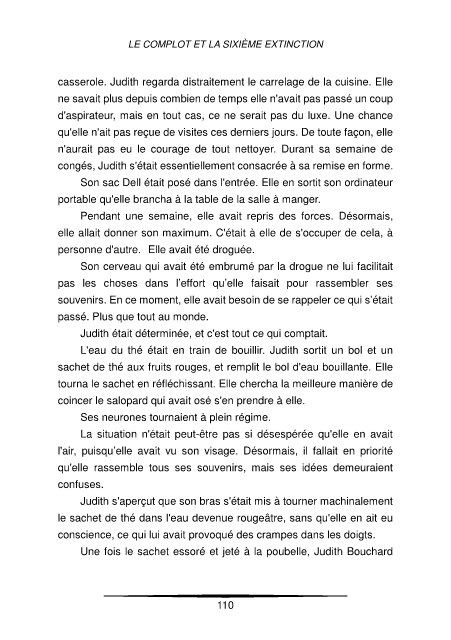 LE COMPLOT ET LA SIXIÈME EXTINCTION

casserole. Judith regarda distraitement le carrelage de la cuisine. Elle ne savait plus depuis combien de temps elle n'avait pas passé un coup d'aspirateur, mais en tout cas, ce ne serait pas du luxe. Une chance qu'elle n'ait pas reçue de visites ces derniers jours. De toute façon, elle n'aurait pas eu le courage de tout nettoyer. Durant sa semaine de congés, Judith s'était essentiellement consacrée à sa remise en forme.

Son sac Dell était posé dans l'entrée. Elle en sortit son ordinateur portable qu'elle brancha à la table de la salle à manger.

Pendant une semaine, elle avait repris des forces. Désormais, elle allait donner son maximum. C'était à elle de s'occuper de cela, à personne d'autre. Elle avait été droguée.

Son cerveau qui avait été embrumé par la drogue ne lui facilitait pas les choses dans l'effort qu'elle faisait pour rassembler ses souvenirs. En ce moment, elle avait besoin de se rappeler ce qui s'était passé. Plus que tout au monde.

Judith était déterminée, et c'est tout ce qui comptait.

L'eau du thé était en train de bouillir. Judith sortit un bol et un sachet de thé aux fruits rouges, et remplit le bol d'eau bouillante. Elle tourna le sachet en réfléchissant. Elle chercha la meilleure manière de coincer le salopard qui avait osé s'en prendre à elle.

Ses neurones tournaient à plein régime.

La situation n'était peut-être pas si désespérée qu'elle en avait l'air, puisqu'elle avait vu son visage. Désormais, il fallait en priorité qu'elle rassemble tous ses souvenirs, mais ses idées demeuraient confuses.

Judith s'aperçut que son bras s'était mis à tourner machinalement le sachet de thé dans l'eau devenue rougeâtre, sans qu'elle en ait eu conscience, ce qui lui avait provoqué des crampes dans les doigts.

Une fois le sachet essoré et jeté à la poubelle, Judith Bouchard

110